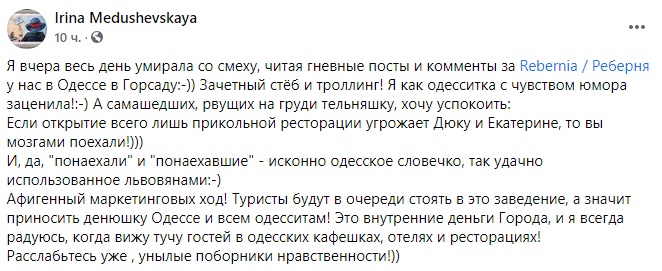 Irina Medushevskaya
10 ч. · 

Я вчера весь день умирала со смеху, читая гневные посты и комменты за Rebernia / Реберня у нас в Одессе в Горсаду:-)) Зачетный стёб и троллинг! Я как одесситка с чувством юмора заценила!:-) А самашедших, рвущих на груди тельняшку, хочу успокоить:
Если открытие всего лишь прикольной ресторации угрожает Дюку и Екатерине, то вы мозгами поехали!)))
И, да, "понаехали" и "понаехавшие" - исконно одесское словечко, так удачно использованное львовянами:-)
Афигенный маркетинговых ход! Туристы будут в очереди стоять в это заведение, а значит приносить денюшку Одессе и всем одесситам! Это внутренние деньги Города, и я всегда радуюсь, когда вижу тучу гостей в одесских кафешках, отелях и ресторациях!
Расслабьтесь уже , унылые поборники нравственности!))